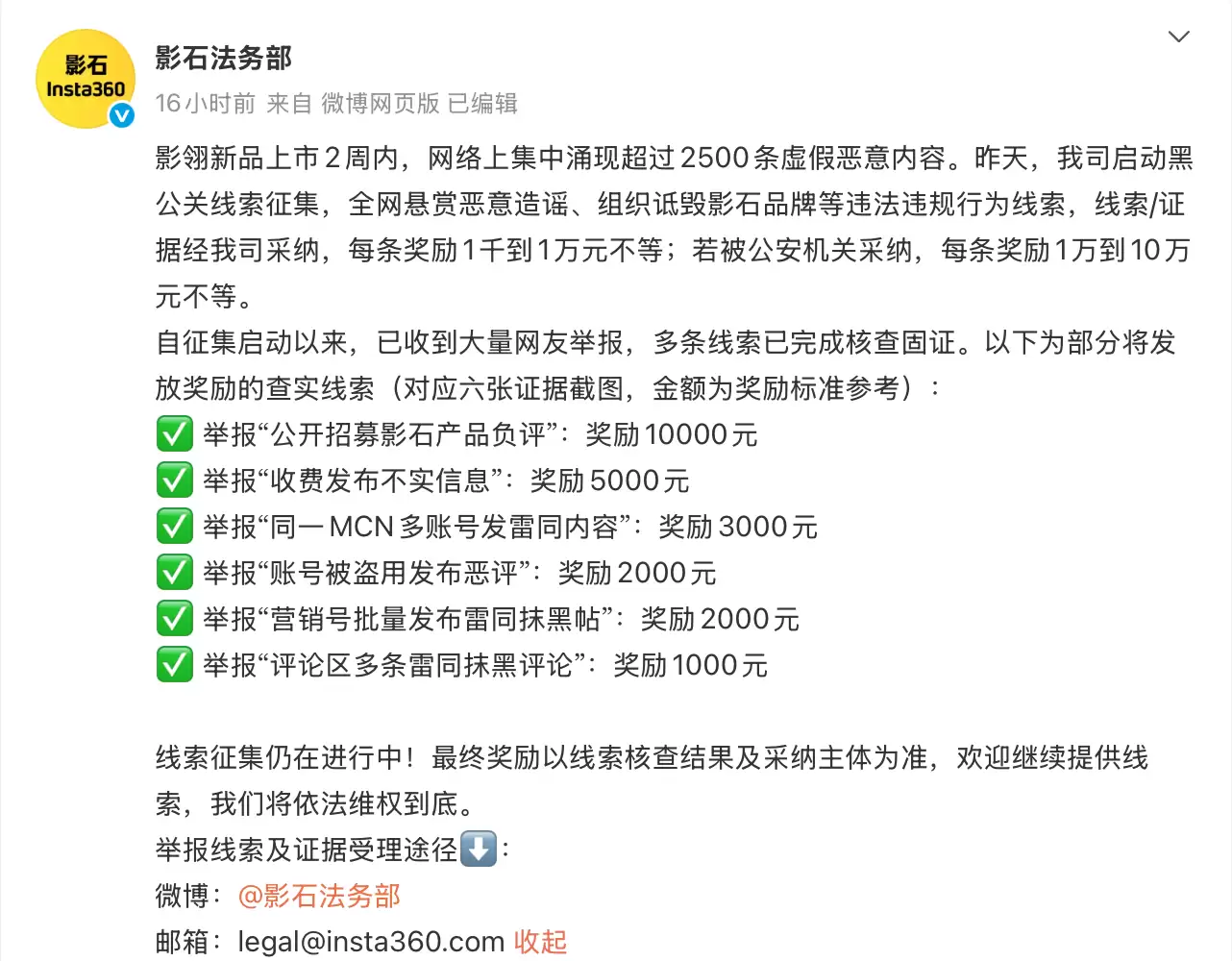 影石
Insta360

影石法务部
16小时前 来自 微博网页版 已编辑

影翎新品上市2周内，网络上集中涌现超过2500条虚假恶意内容。昨天，我司启动黑公关线索征集，全网悬赏恶意造谣、组织诋毁影石品牌等违法违规行为线索，线索/证据经我司采纳，每条奖励1千到1万元不等；若被公安机关采纳，每条奖励1万到10万元不等。
自征集启动以来，已收到大量网友举报，多条线索已完成核查固证。以下为部分将发放奖励的查实线索（对应六张证据截图，金额为奖励标准参考）：
✅ 举报“公开招募影石产品负评”：奖励10000元
✅ 举报“收费发布不实信息”：奖励5000元
✅ 举报“同一MCN多账号发雷同内容”：奖励3000元
✅ 举报“账号被盗用发布恶评”：奖励2000元
✅ 举报“营销号批量发布雷同抹黑帖”：奖励2000元
✅ 举报“评论区多条雷同抹黑评论”：奖励1000元

线索征集仍在进行中！最终奖励以线索核查结果及采纳主体为准，欢迎继续提供线索，我们将依法维权到底。
举报线索及证据受理途径⬇️：
微博：@影石法务部
邮箱：legal@insta360.com 收起